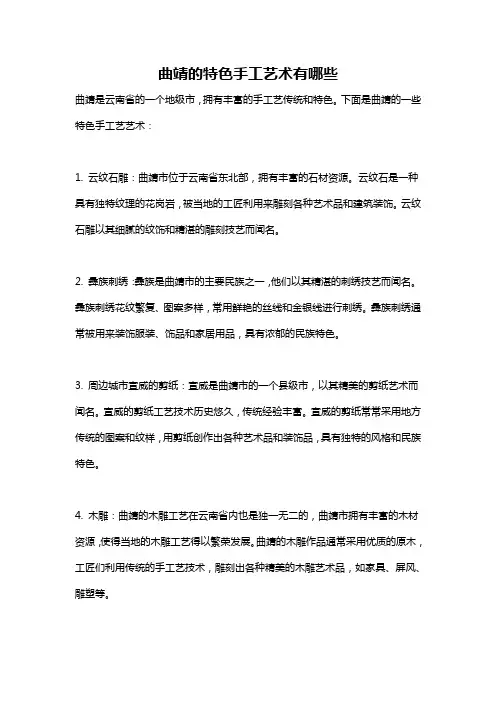 曲靖的特色手工艺术有哪些

曲靖是云南省的一个地级市，拥有丰富的手工艺传统和特色。下面是曲靖的一些特色手工艺艺术：

1. 云纹石雕：曲靖市位于云南省东北部，拥有丰富的石材资源。云纹石是一种具有独特纹理的花岗岩，被当地的工匠利用来雕刻各种艺术品和建筑装饰。云纹石雕以其细腻的纹饰和精湛的雕刻技艺而闻名。

2. 彝族刺绣：彝族是曲靖市的主要民族之一，他们以其精湛的刺绣技艺而闻名。彝族刺绣花纹繁复、图案多样，常用鲜艳的丝线和金银线进行刺绣。彝族刺绣通常被用来装饰服装、饰品和家居用品，具有浓郁的民族特色。

3. 周边城市宣威的剪纸：宣威是曲靖市的一个县级市，以其精美的剪纸艺术而闻名。宣威的剪纸工艺技术历史悠久，传统经验丰富。宣威的剪纸常常采用地方传统的图案和纹样，用剪纸创作出各种艺术品和装饰品，具有独特的风格和民族特色。

4. 木雕：曲靖的木雕工艺在云南省内也是独一无二的，曲靖市拥有丰富的木材资源，使得当地的木雕工艺得以繁荣发展。曲靖的木雕作品通常采用优质的原木，工匠们利用传统的手工艺技术，雕刻出各种精美的木雕艺术品，如家具、屏风、雕塑等。